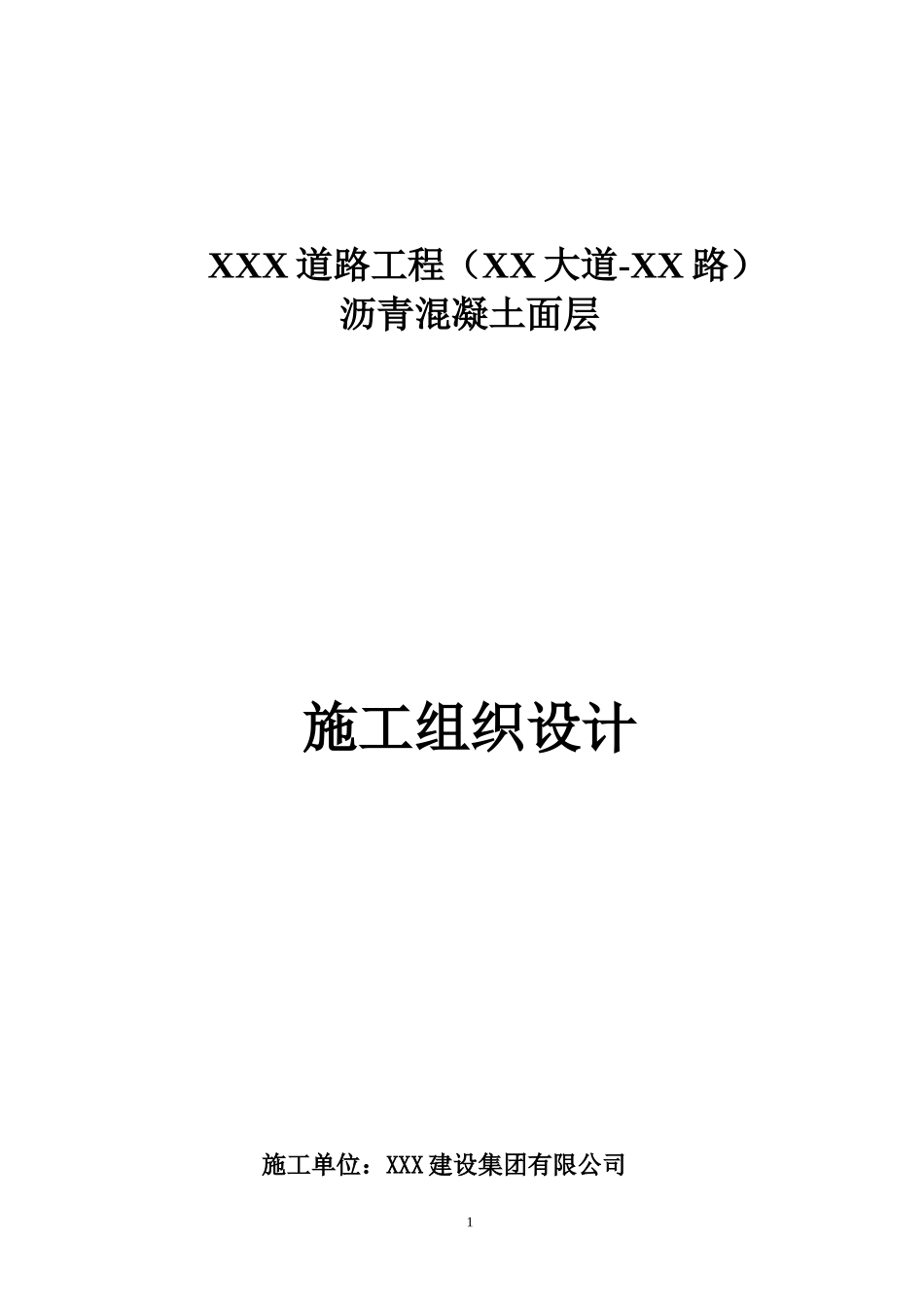 XXX 道路工程（XX 大道-XX 路）
沥青混凝土面层

施工组织设计

施工单位：XXX 建设集团有限公司

1